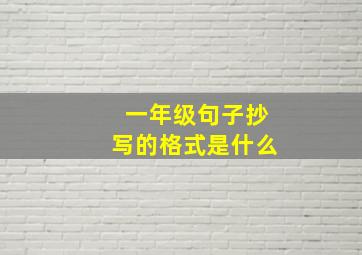 一年级句子抄写的格式是什么